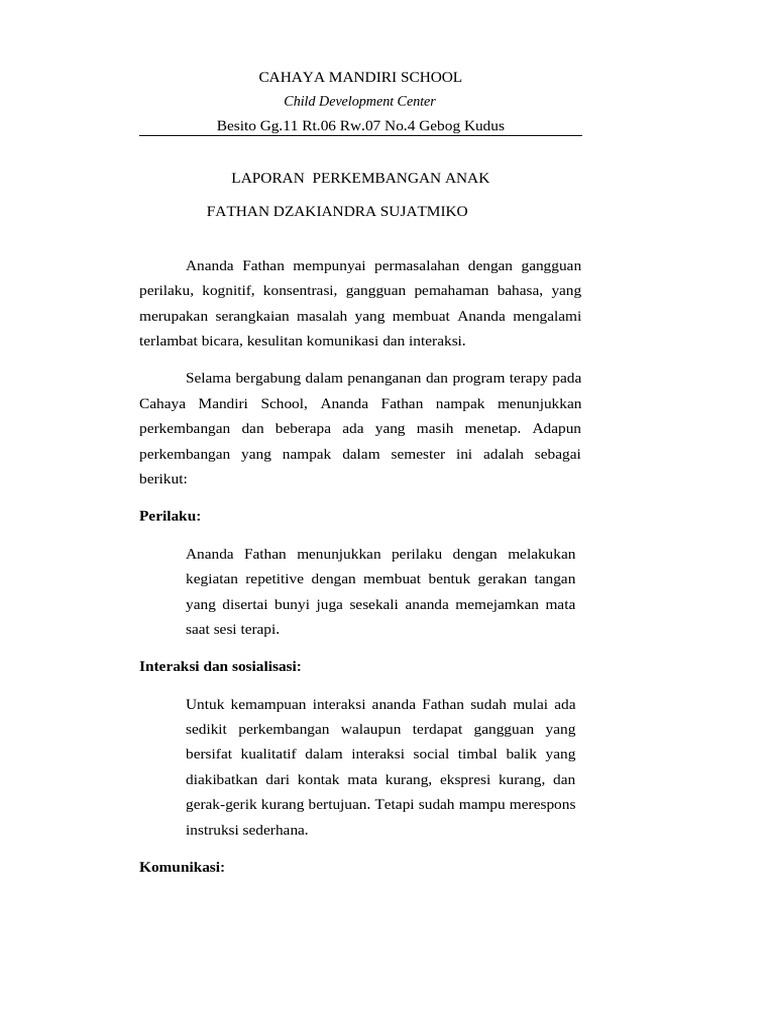 CAHAYA MANDIRI SCHOOL
Child Development Center
Besito Gg.11 Rt.06 Rw.07 No.4 Gebog Kudus

LAPORAN PERKEMBANGAN ANAK
FATHAN DZAKIANDRA SUJATMIKO

Ananda Fathan mempunyai permasalahan dengan gangguan perilaku, kognitif, konsentrasi, gangguan pemahaman bahasa, yang merupakan serangkaian masalah yang membuat Ananda mengalami terlambat bicara, kesulitan komunikasi dan interaksi.

Selama bergabung dalam penanganan dan program terapy pada Cahaya Mandiri School, Ananda Fathan nampak menunjukkan perkembangan dan beberapa ada yang masih menetap. Adapun perkembangan yang nampak dalam semester ini adalah sebagai berikut:

Perilaku:

Ananda Fathan menunjukkan perilaku dengan melakukan kegiatan repetitive dengan membuat bentuk gerakan tangan yang disertai bunyi juga sesekali ananda memejamkan mata saat sesi terapi.

Interaksi dan sosialisasi:

Untuk kemampuan interaksi ananda Fathan sudah mulai ada sedikit perkembangan walaupun terdapat gangguan yang bersifat kualitatif dalam interaksi social timbal balik yang diakibatkan dari kontak mata kurang, ekspresi kurang, dan gerak-gerik kurang bertujuan. Tetapi sudah mampu merespons instruksi sederhana.

Komunikasi: